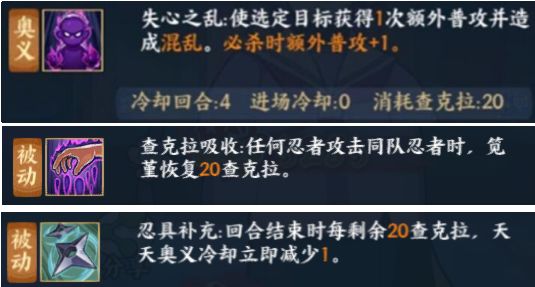 奥义

失心之乱:使选定目标获得1次额外普攻并造成混乱。必杀时额外普攻+1。

冷却回合:4　进场冷却:0　消耗查克拉:20

被动

查克拉吸收:任何忍者攻击同队忍者时，笕堇恢复20查克拉。

被动

忍具补充:回合结束时每剩余20查克拉，天天奥义冷却立即减少1。